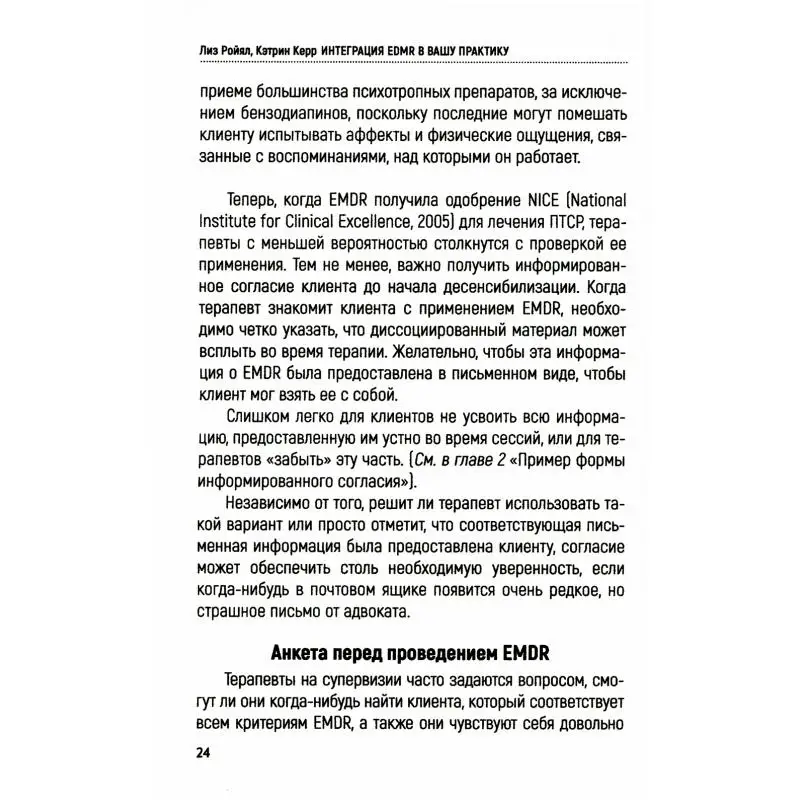 Лиз Ройял, Кэтрин Керр ИНТЕГРАЦИЯ EDMR В ВАШУ ПРАКТИКУ

приеме большинства психотропных препаратов, за исключением бензодиапинов, поскольку последние могут помешать клиенту испытывать аффекты и физические ощущения, связанные с воспоминаниями, над которыми он работает.

Теперь, когда EMDR получила одобрение NICE (National Institute for Clinical Excellence, 2005) для лечения ПТСР, терапевты с меньшей вероятностью столкнутся с проверкой ее применения. Тем не менее, важно получить информированное согласие клиента до начала десенсибилизации. Когда терапевт знакомит клиента с применением EMDR, необходимо четко указать, что диссоциированный материал может всплыть во время терапии. Желательно, чтобы эта информация о EMDR была предоставлена в письменном виде, чтобы клиент мог взять ее с собой.

Слишком легко для клиентов не усвоить всю информацию, предоставленную им устно во время сессий, или для терапевтов «забыть» эту часть. (См. в главе 2 «Пример формы информированного согласия»).

Независимо от того, решит ли терапевт использовать такой вариант или просто отметит, что соответствующая письменная информация была предоставлена клиенту, согласие может обеспечить столь необходимую уверенность, если когда-нибудь в почтовом ящике появится очень редкое, но страшное письмо от адвоката.

Анкета перед проведением EMDR

Терапевты на супервизии часто задаются вопросом, смогут ли они когда-нибудь найти клиента, который соответствует всем критериям EMDR, а также они чувствуют себя довольно

24